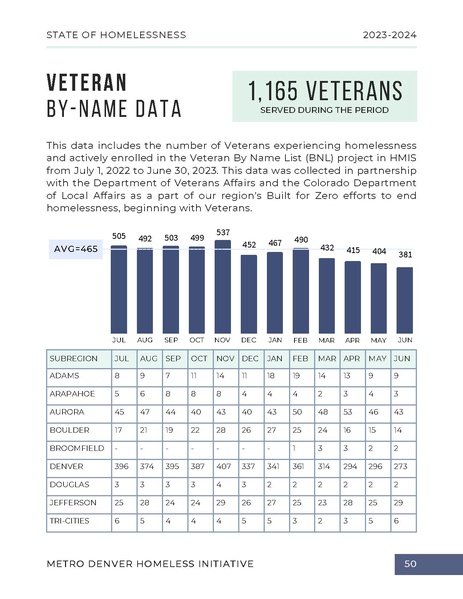 STATE OF HOMELESSNESS

2023-2024

VETERAN BY-NAME DATA

1,165 VETERANS
SERVED DURING THE PERIOD

This data includes the number of Veterans experiencing homelessness and actively enrolled in the Veteran By Name List (BNL) project in HMIS from July 1, 2022 to June 30, 2023. This data was collected in partnership with the Department of Veterans Affairs and the Colorado Department of Local Affairs as a part of our region's Built for Zero efforts to end homelessness, beginning with Veterans.

AVG=465

505 492 503 499 537 452 467 490 432 415 404 381

JUL AUG SEP OCT NOV DEC JAN FEB MAR APR MAY JUN

| SUBREGION | JUL | AUG | SEP | OCT | NOV | DEC | JAN | FEB | MAR | APR | MAY | JUN |
|---|---|---|---|---|---|---|---|---|---|---|---|---|
| ADAMS | 8 | 9 | 7 | 11 | 14 | 11 | 18 | 19 | 14 | 13 | 9 | 9 |
| ARAPAHOE | 5 | 6 | 8 | 8 | 8 | 4 | 4 | 4 | 2 | 3 | 4 | 3 |
| AURORA | 45 | 47 | 44 | 40 | 43 | 40 | 43 | 50 | 48 | 53 | 46 | 43 |
| BOULDER | 17 | 21 | 19 | 22 | 28 | 26 | 27 | 25 | 24 | 16 | 15 | 14 |
| BROOMFIELD | - | - | - | - | - | - | - | 1 | 3 | 3 | 2 | 2 |
| DENVER | 396 | 374 | 395 | 387 | 407 | 337 | 341 | 361 | 314 | 294 | 296 | 273 |
| DOUGLAS | 3 | 3 | 3 | 3 | 4 | 3 | 2 | 2 | 2 | 2 | 2 | 2 |
| JEFFERSON | 25 | 28 | 24 | 24 | 29 | 26 | 27 | 25 | 23 | 28 | 25 | 29 |
| TRI-CITIES | 6 | 5 | 4 | 4 | 4 | 5 | 5 | 3 | 2 | 3 | 5 | 6 |

METRO DENVER HOMELESS INITIATIVE

50